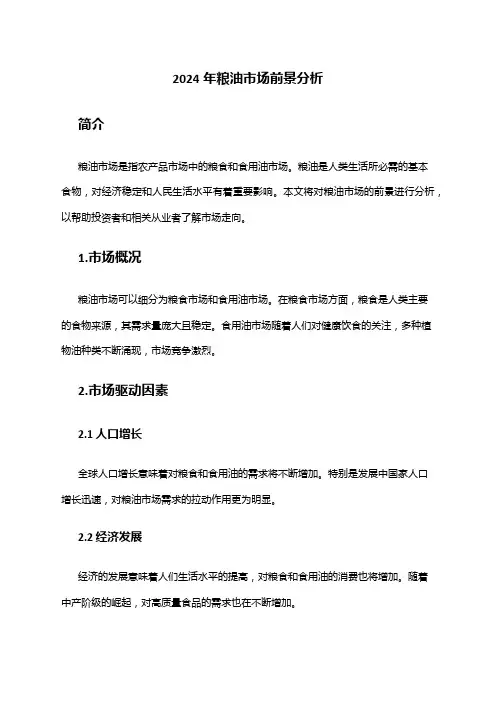 2024 年粮油市场前景分析

简介

粮油市场是指农产品市场中的粮食和食用油市场。粮油是人类生活所必需的基本食物，对经济稳定和人民生活水平有着重要影响。本文将对粮油市场的前景进行分析，以帮助投资者和相关从业者了解市场走向。

1.市场概况

粮油市场可以细分为粮食市场和食用油市场。在粮食市场方面，粮食是人类主要的食物来源，其需求量庞大且稳定。食用油市场随着人们对健康饮食的关注，多种植物油种类不断涌现，市场竞争激烈。

2.市场驱动因素

2.1 人口增长

全球人口增长意味着对粮食和食用油的需求将不断增加。特别是发展中国家人口增长迅速，对粮油市场需求的拉动作用更为明显。

2.2 经济发展

经济的发展意味着人们生活水平的提高，对粮食和食用油的消费也将增加。随着中产阶级的崛起，对高质量食品的需求也在不断增加。